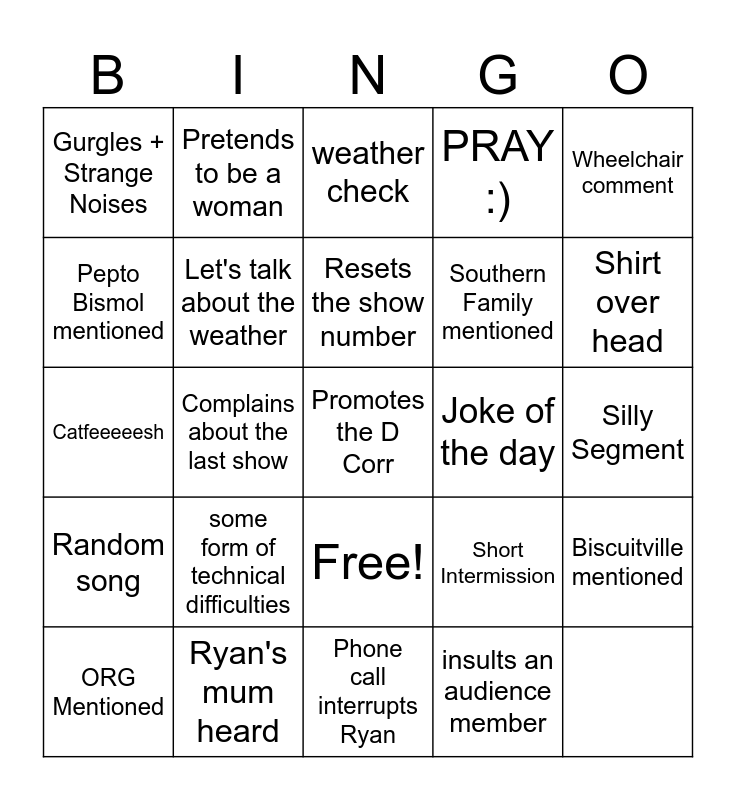 | B | I | N | G | O |
|---|---|---|---|---|
| Gurgles + Strange Noises | Pretends to be a woman | weather check | PRAY :) | Wheelchair comment |
| Pepto Bismol mentioned | Let's talk about the weather | Resets the show number | Southern Family mentioned | Shirt over head |
| Catfeeeeesh | Complains about the last show | Promotes the D Corr | Joke of the day | Silly Segment |
| Random song | some form of technical difficulties | Free! | Short Intermission | Biscuitville mentioned |
| ORG Mentioned | Ryan's mum heard | Phone call interrupts Ryan | insults an audience member | |